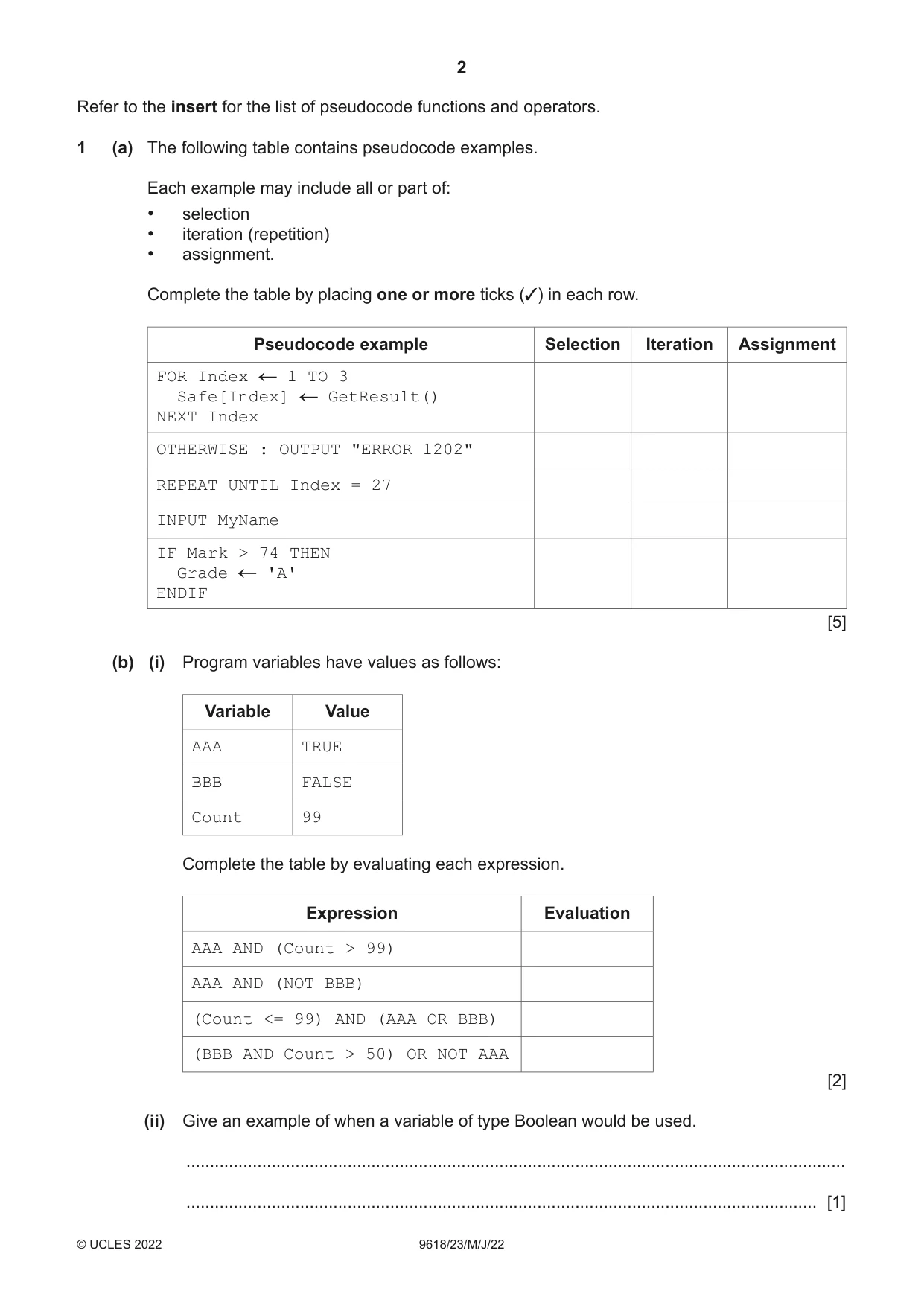 2

Refer to the insert for the list of pseudocode functions and operators.

1 (a) The following table contains pseudocode examples.

Each example may include all or part of:

• selection
• iteration (repetition)
• assignment.

Complete the table by placing one or more ticks (✓) in each row.

| Pseudocode example | Selection | Iteration | Assignment |
|---|---|---|---|
| FOR Index ← 1 TO 3 Safe[Index] ← GetResult() NEXT Index | | | |
| OTHERWISE : OUTPUT "ERROR 1202" | | | |
| REPEAT UNTIL Index = 27 | | | |
| INPUT MyName | | | |
| IF Mark > 74 THEN Grade ← 'A' ENDIF | | | |

[5]

(b) (i) Program variables have values as follows:

| Variable | Value |
|---|---|
| AAA | TRUE |
| BBB | FALSE |
| Count | 99 |

Complete the table by evaluating each expression.

| Expression | Evaluation |
|---|---|
| AAA AND (Count > 99) | |
| AAA AND (NOT BBB) | |
| (Count <= 99) AND (AAA OR BBB) | |
| (BBB AND Count > 50) OR NOT AAA | |

[2]

(ii) Give an example of when a variable of type Boolean would be used.

____

____ [1]

© UCLES 2022 9618/23/M/J/22